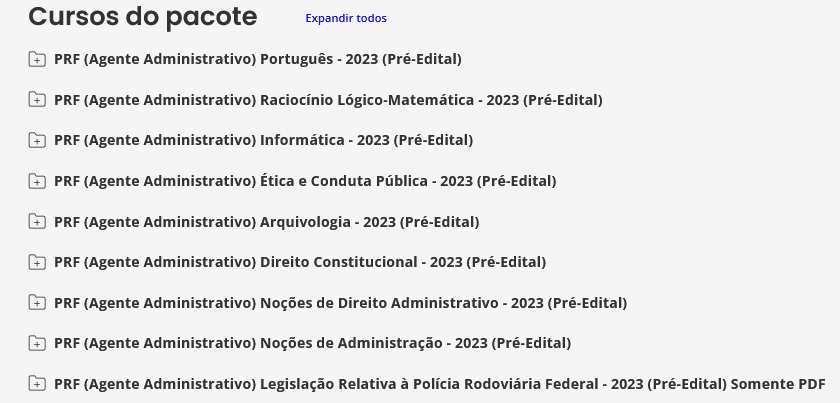 Cursos do pacote

Expandir todos

PRF (Agente Administrativo) Português - 2023 (Pré-Edital)

PRF (Agente Administrativo) Raciocínio Lógico-Matemática - 2023 (Pré-Edital)

PRF (Agente Administrativo) Informática - 2023 (Pré-Edital)

PRF (Agente Administrativo) Ética e Conduta Pública - 2023 (Pré-Edital)

PRF (Agente Administrativo) Arquivologia - 2023 (Pré-Edital)

PRF (Agente Administrativo) Direito Constitucional - 2023 (Pré-Edital)

PRF (Agente Administrativo) Noções de Direito Administrativo - 2023 (Pré-Edital)

PRF (Agente Administrativo) Noções de Administração - 2023 (Pré-Edital)

PRF (Agente Administrativo) Legislação Relativa à Polícia Rodoviária Federal - 2023 (Pré-Edital) Somente PDF